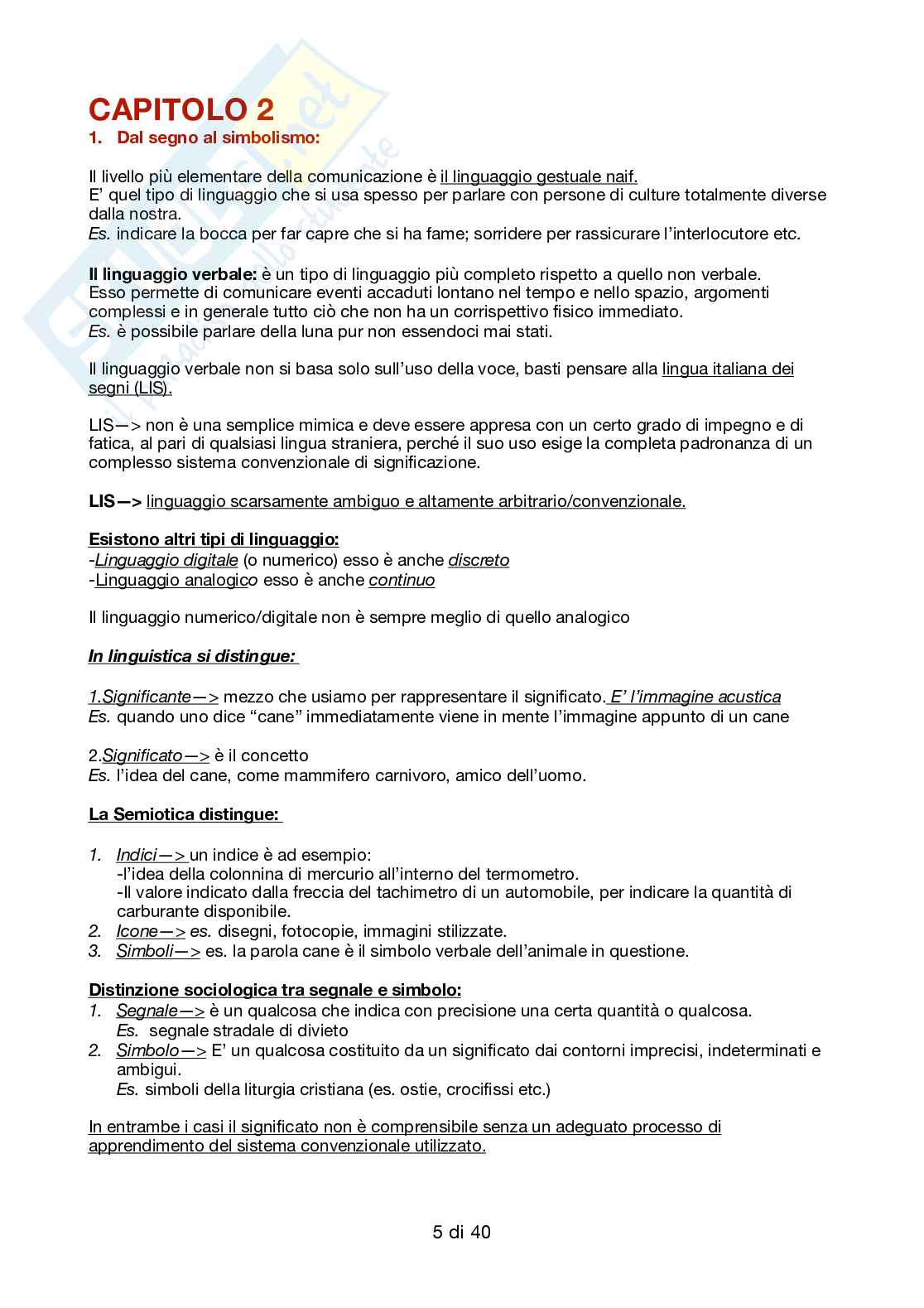 CAPITOLO 2

1. Dal segno al simbolismo:

Il livello più elementare della comunicazione è il linguaggio gestuale naif.
E' quel tipo di linguaggio che si usa spesso per parlare con persone di culture totalmente diverse dalla nostra.
Es. indicare la bocca per far capre che si ha fame; sorridere per rassicurare l'interlocutore etc.

Il linguaggio verbale: è un tipo di linguaggio più completo rispetto a quello non verbale. Esso permette di comunicare eventi accaduti lontano nel tempo e nello spazio, argomenti complessi e in generale tutto ciò che non ha un corrispettivo fisico immediato.
Es. è possibile parlare della luna pur non essendoci mai stati.

Il linguaggio verbale non si basa solo sull'uso della voce, basti pensare alla lingua italiana dei segni (LIS).

LIS—> non è una semplice mimica e deve essere appresa con un certo grado di impegno e di fatica, al pari di qualsiasi lingua straniera, perché il suo uso esige la completa padronanza di un complesso sistema convenzionale di significazione.

LIS—> linguaggio scarsamente ambiguo e altamente arbitrario/convenzionale.

Esistono altri tipi di linguaggio:
-Linguaggio digitale (o numerico) esso è anche discreto
-Linguaggio analogico esso è anche continuo

Il linguaggio numerico/digitale non è sempre meglio di quello analogico

In linguistica si distingue:

1.Significante—> mezzo che usiamo per rappresentare il significato. E' l'immagine acustica
Es. quando uno dice "cane" immediatamente viene in mente l'immagine appunto di un cane

2.Significato—> è il concetto
Es. l'idea del cane, come mammifero carnivoro, amico dell'uomo.

La Semiotica distingue:

1. Indici—> un indice è ad esempio:
-l'idea della colonnina di mercurio all'interno del termometro.
-Il valore indicato dalla freccia del tachimetro di un automobile, per indicare la quantità di carburante disponibile.
2. Icone—> es. disegni, fotocopie, immagini stilizzate.
3. Simboli—> es. la parola cane è il simbolo verbale dell'animale in questione.

Distinzione sociologica tra segnale e simbolo:
1. Segnale—> è un qualcosa che indica con precisione una certa quantità o qualcosa.
Es. segnale stradale di divieto
2. Simbolo—> E' un qualcosa costituito da un significato dai contorni imprecisi, indeterminati e ambigui.
Es. simboli della liturgia cristiana (es. ostie, crocifissi etc.)

In entrambe i casi il significato non è comprensibile senza un adeguato processo di apprendimento del sistema convenzionale utilizzato.

5 di 40